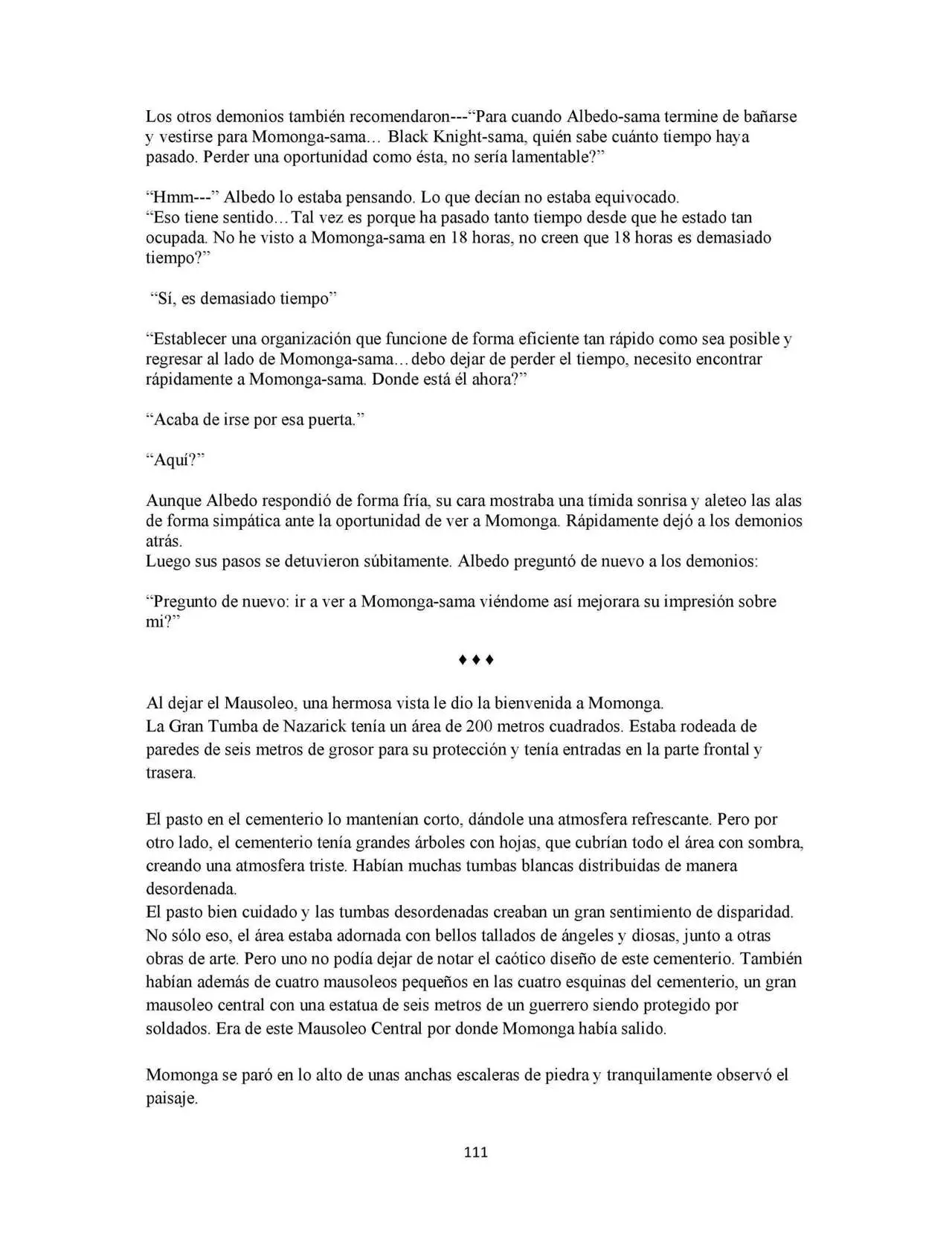 Los otros demonios también recomendaron---“Para cuando Albedo-sama termine de bañarse y vestirse para Momonga-sama… Black Knight-sama, quién sabe cuánto tiempo haya pasado. Perder una oportunidad como ésta, no sería lamentable?”

“Hmm---” Albedo lo estaba pensando. Lo que decían no estaba equivocado.
“Eso tiene sentido…Tal vez es porque ha pasado tanto tiempo desde que he estado tan ocupada. No he visto a Momonga-sama en 18 horas, no creen que 18 horas es demasiado tiempo?”

“Sí, es demasiado tiempo”

“Establecer una organización que funcione de forma eficiente tan rápido como sea posible y regresar al lado de Momonga-sama…debo dejar de perder el tiempo, necesito encontrar rápidamente a Momonga-sama. Donde está él ahora?”

“Acaba de irse por esa puerta.”

“Aquí?”

Aunque Albedo respondió de forma fría, su cara mostraba una tímida sonrisa y aleteo las alas de forma simpática ante la oportunidad de ver a Momonga. Rápidamente dejó a los demonios atrás.
Luego sus pasos se detuvieron súbitamente. Albedo preguntó de nuevo a los demonios:

“Pregunto de nuevo: ir a ver a Momonga-sama viéndome así mejorara su impresión sobre mi?”

♦♦♦

Al dejar el Mausoleo, una hermosa vista le dio la bienvenida a Momonga.
La Gran Tumba de Nazarick tenía un área de 200 metros cuadrados. Estaba rodeada de paredes de seis metros de grosor para su protección y tenía entradas en la parte frontal y trasera.

El pasto en el cementerio lo mantenían corto, dándole una atmosfera refrescante. Pero por otro lado, el cementerio tenía grandes árboles con hojas, que cubrían todo el área con sombra, creando una atmosfera triste. Habían muchas tumbas blancas distribuidas de manera desordenada.
El pasto bien cuidado y las tumbas desordenadas creaban un gran sentimiento de disparidad. No sólo eso, el área estaba adornada con bellos tallados de ángeles y diosas, junto a otras obras de arte. Pero uno no podía dejar de notar el caótico diseño de este cementerio. También habían además de cuatro mausoleos pequeños en las cuatro esquinas del cementerio, un gran mausoleo central con una estatua de seis metros de un guerrero siendo protegido por soldados. Era de este Mausoleo Central por donde Momonga había salido.

Momonga se paró en lo alto de unas anchas escaleras de piedra y tranquilamente observó el paisaje.

111